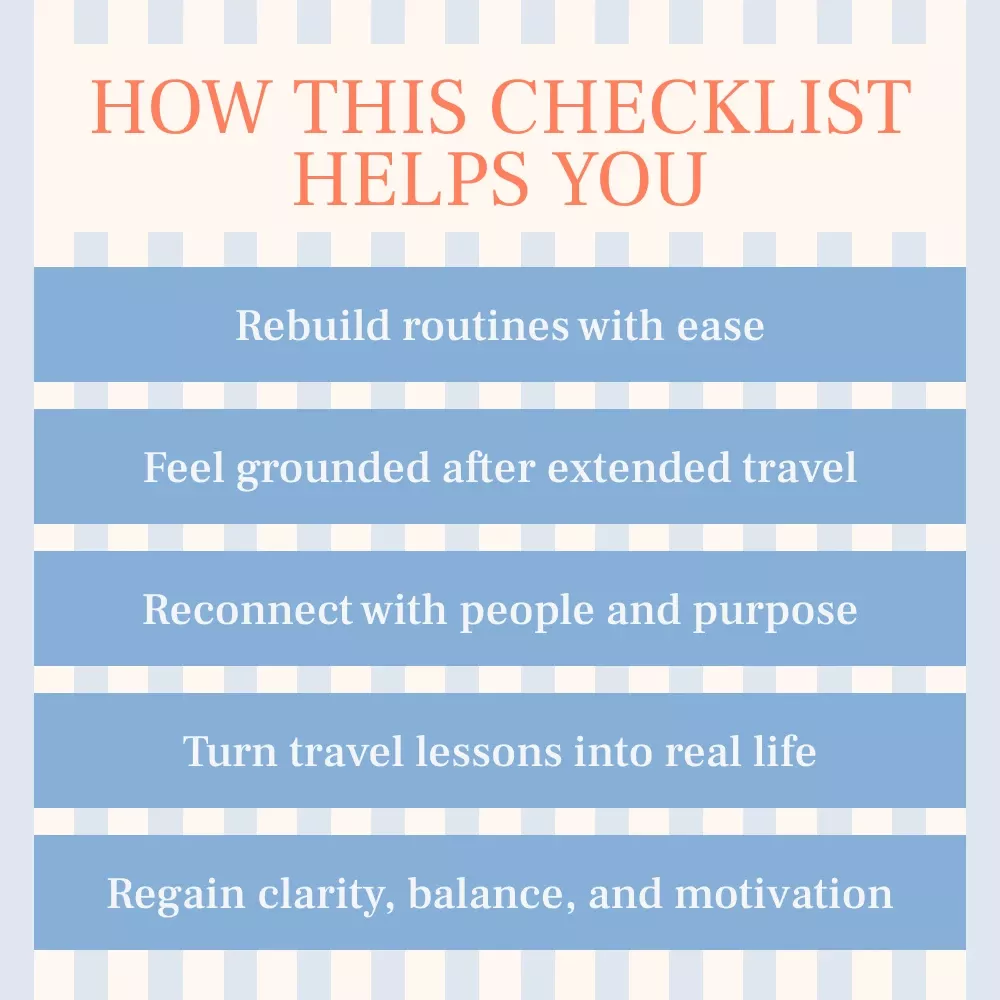 HOW THIS CHECKLIST HELPS YOU

Rebuild routines with ease

Feel grounded after extended travel

Reconnect with people and purpose

Turn travel lessons into real life

Regain clarity, balance, and motivation